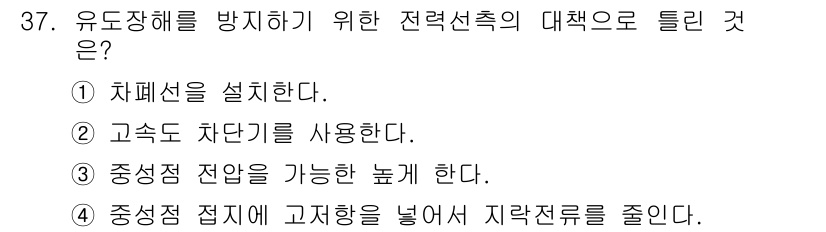 37. 유도장해를 방지하기 위한 전력선측의 대책으로 틀린 것은?

① 차폐선을 설치한다.

② 고속도 차단기를 사용한다.

③ 중성점 전압을 가능한 높게 한다.

④ 중성점 접지에 고저항을 넣어서 지락전류를 줄인다.